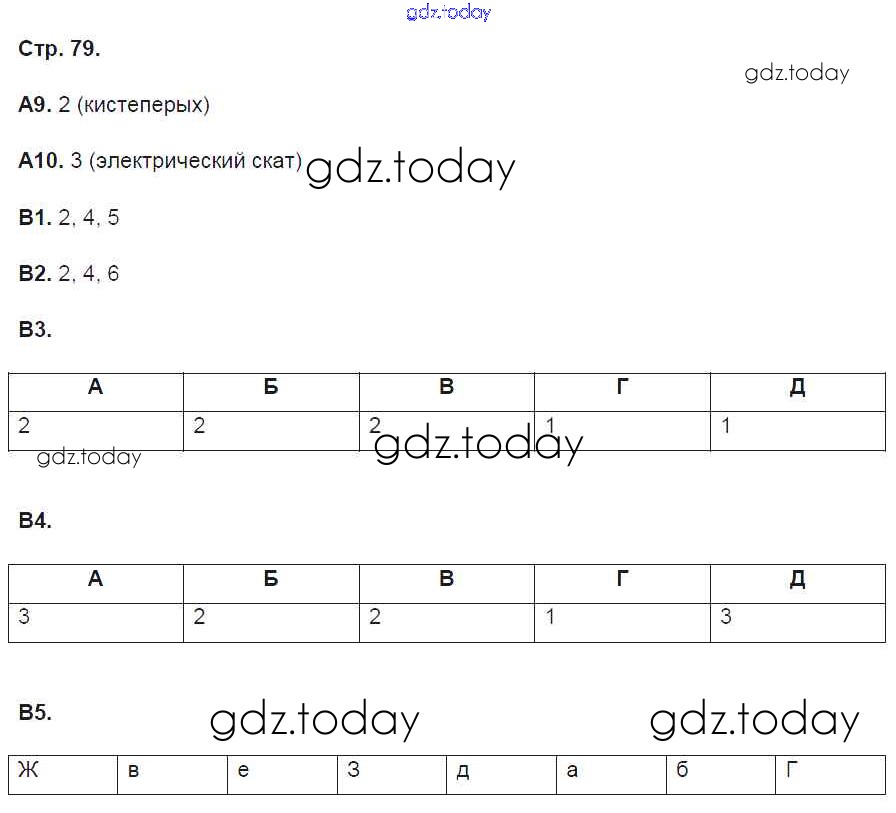 Стр. 79.

А9. 2 (кистеперых)

А10. 3 (электрический скат)

В1. 2, 4, 5

В2. 2, 4, 6

В3.

| А | Б | В | Г | Д |
|---|---|---|---|---|
| 2 | 2 | 2 | 1 | 1 |

В4.

| А | Б | В | Г | Д |
|---|---|---|---|---|
| 3 | 2 | 2 | 1 | 3 |

В5.

| Ж | в | е | З | д | а | б | Г |
|---|---|---|---|---|---|---|---|

gdz.today